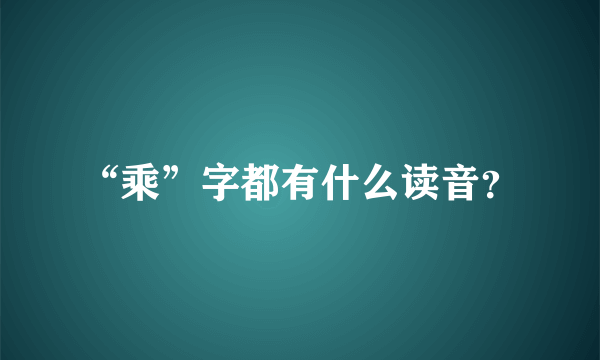 “乘”字都有什么读音?